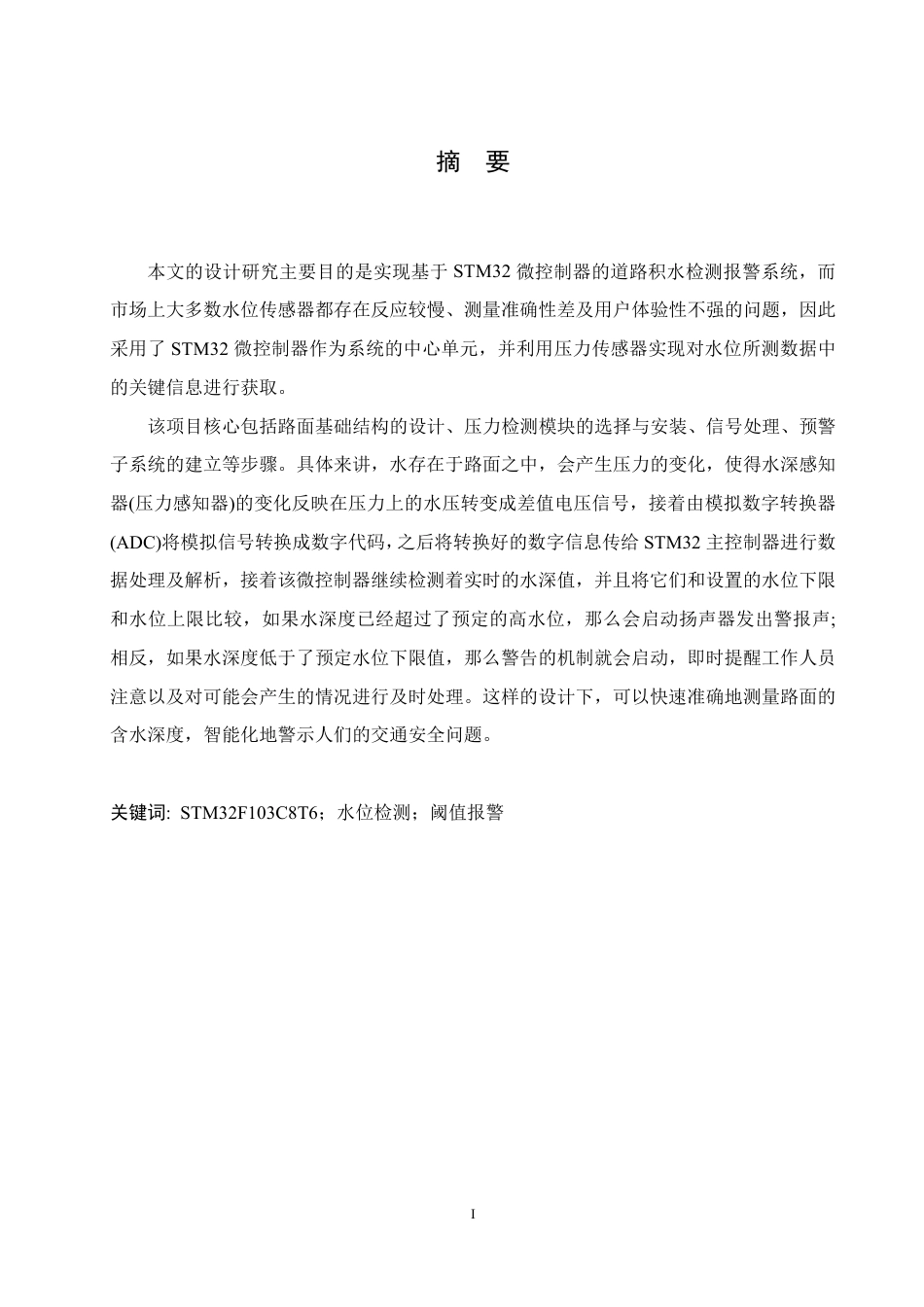 摘　要

本文的设计研究主要目的是实现基于 STM32 微控制器的道路积水检测报警系统，而市场上大多数水位传感器都存在反应较慢、测量准确性差及用户体验性不强的问题，因此采用了 STM32 微控制器作为系统的中心单元，并利用压力传感器实现对水位所测数据中的关键信息进行获取。

该项目核心包括路面基础结构的设计、压力检测模块的选择与安装、信号处理、预警子系统的建立等步骤。具体来讲，水存在于路面之中，会产生压力的变化，使得水深感知器(压力感知器)的变化反映在压力上的水压转变成差值电压信号，接着由模拟数字转换器(ADC)将模拟信号转换成数字代码，之后将转换好的数字信息传给 STM32 主控制器进行数据处理及解析，接着该微控制器继续检测着实时的水深值，并且将它们和设置的水位下限和水位上限比较，如果水深度已经超过了预定的高水位，那么会启动扬声器发出警报声;相反，如果水深度低于了预定水位下限值，那么警告的机制就会启动，即时提醒工作人员注意以及对可能会产生的情况进行及时处理。这样的设计下，可以快速准确地测量路面的含水深度，智能化地警示人们的交通安全问题。

关键词: STM32F103C8T6；水位检测；阈值报警

I